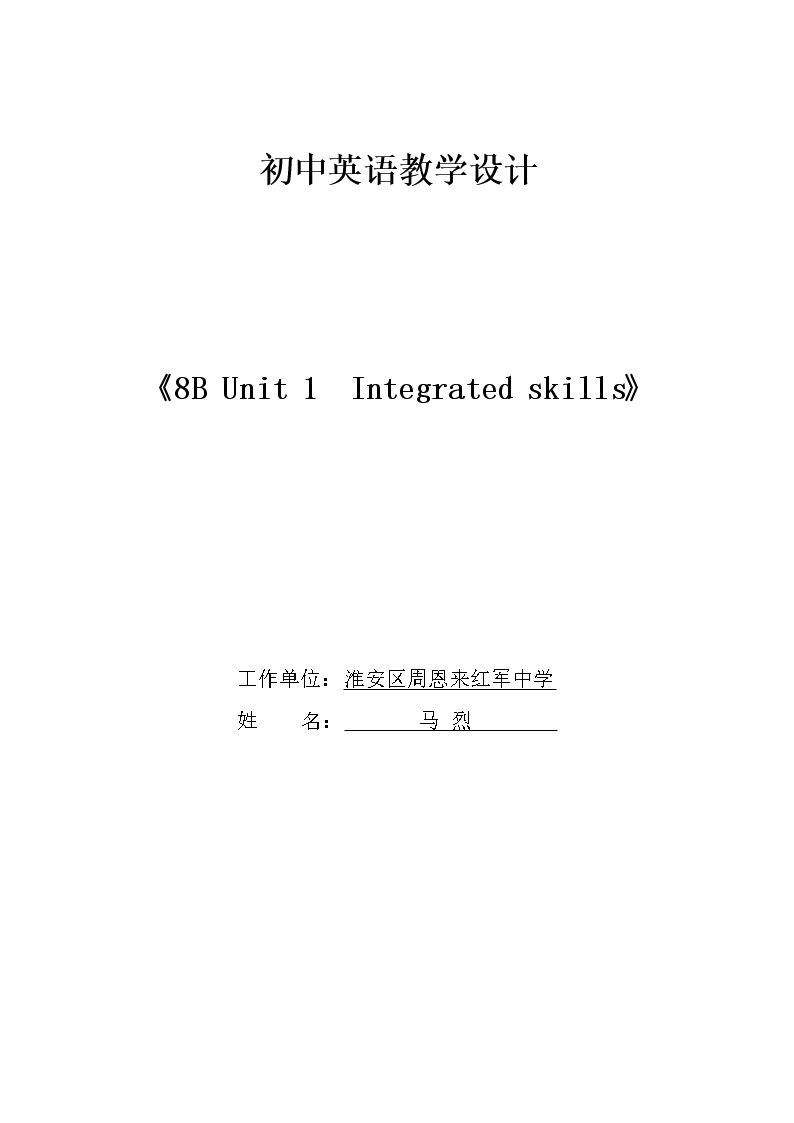 初中英语教学设计

《8B Unit 1 Integrated skills》

工作单位：淮安区周恩来红军中学
姓 名：马 烈